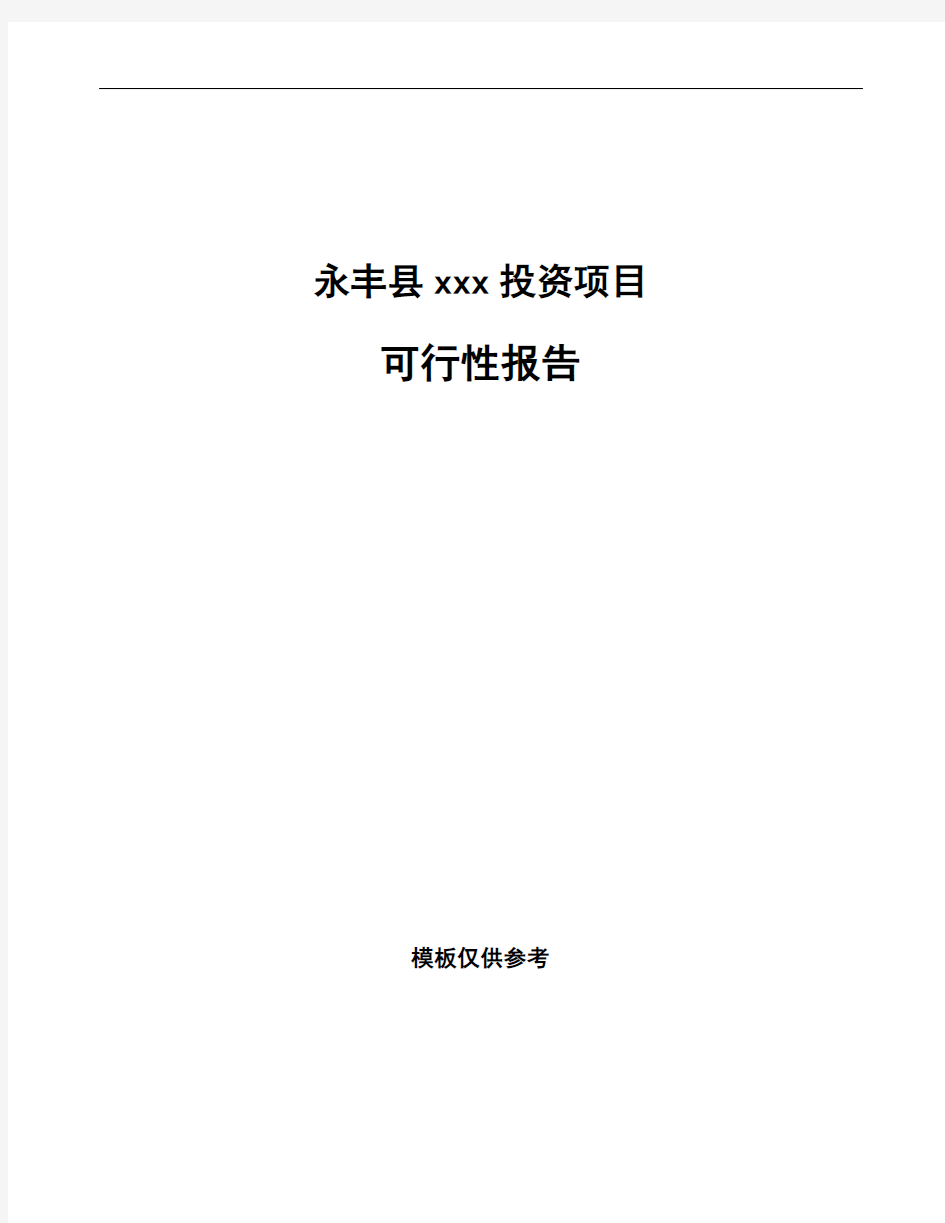 永丰县 xxx 投资项目

可行性报告

模板仅供参考